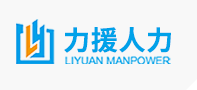 力援人力
LIYUAN MANPOWER